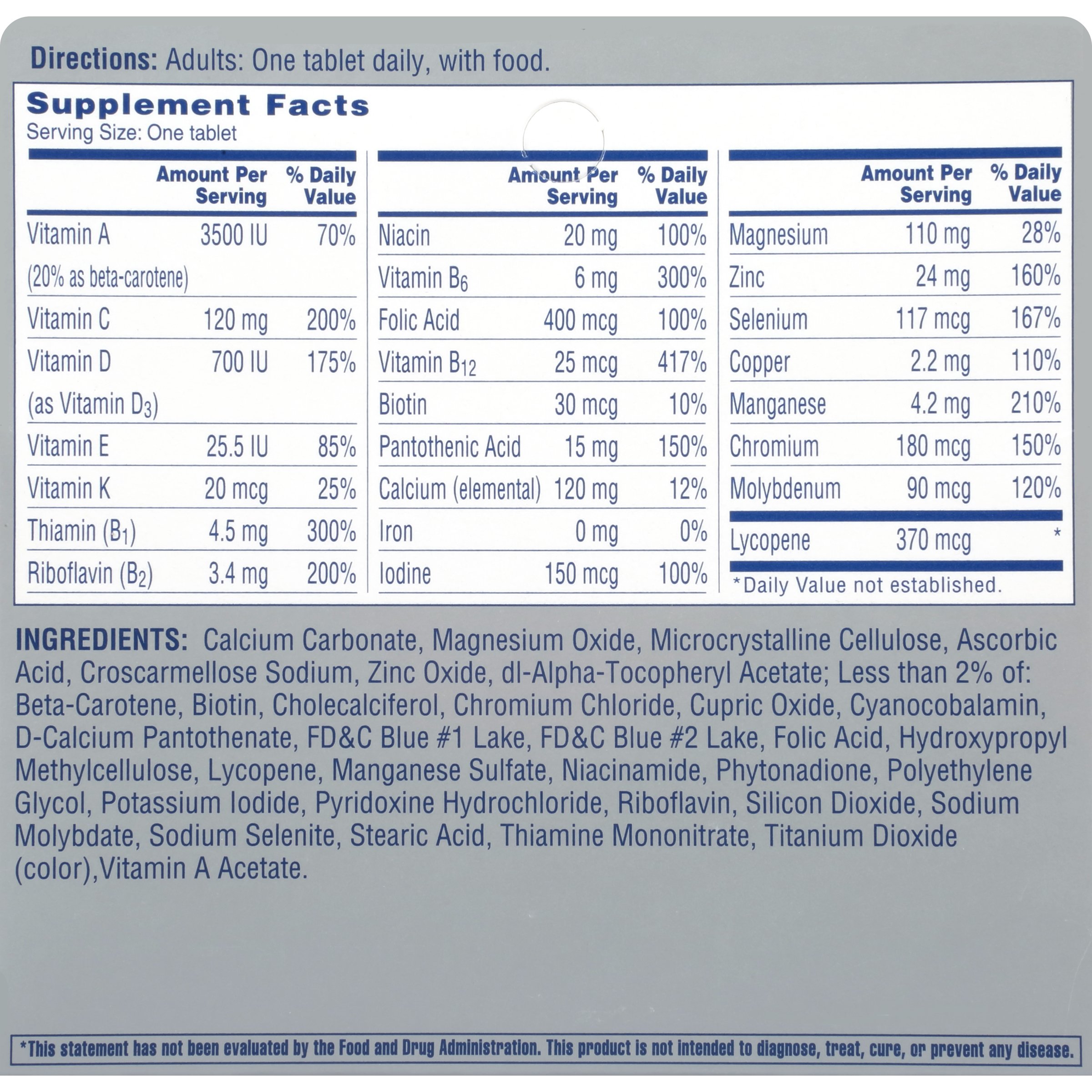 **Directions:** Adults: One tablet daily, with food.

**Supplement Facts**
Serving Size: One tablet

| | Amount Per Serving | % Daily Value |
|---|---|---|
| Vitamin A (20% as beta-carotene) | 3500 IU | 70% |
| Vitamin C | 120 mg | 200% |
| Vitamin D (as Vitamin $D_3$) | 700 IU | 175% |
| Vitamin E | 25.5 IU | 85% |
| Vitamin K | 20 mcg | 25% |
| Thiamin ($B_1$) | 4.5 mg | 300% |
| Riboflavin ($B_2$) | 3.4 mg | 200% |

| | Amount Per Serving | % Daily Value |
|---|---|---|
| Niacin | 20 mg | 100% |
| Vitamin $B_6$ | 6 mg | 300% |
| Folic Acid | 400 mcg | 100% |
| Vitamin $B_{12}$ | 25 mcg | 417% |
| Biotin | 30 mcg | 10% |
| Pantothenic Acid | 15 mg | 150% |
| Calcium (elemental) | 120 mg | 12% |
| Iron | 0 mg | 0% |
| Iodine | 150 mcg | 100% |

| | Amount Per Serving | % Daily Value |
|---|---|---|
| Magnesium | 110 mg | 28% |
| Zinc | 24 mg | 160% |
| Selenium | 117 mcg | 167% |
| Copper | 2.2 mg | 110% |
| Manganese | 4.2 mg | 210% |
| Chromium | 180 mcg | 150% |
| Molybdenum | 90 mcg | 120% |
| Lycopene | 370 mcg | * |

*Daily Value not established.

**INGREDIENTS:** Calcium Carbonate, Magnesium Oxide, Microcrystalline Cellulose, Ascorbic Acid, Croscarmellose Sodium, Zinc Oxide, dl-Alpha-Tocopheryl Acetate; Less than 2% of: Beta-Carotene, Biotin, Cholecalciferol, Chromium Chloride, Cupric Oxide, Cyanocobalamin, D-Calcium Pantothenate, FD&C Blue #1 Lake, FD&C Blue #2 Lake, Folic Acid, Hydroxypropyl Methylcellulose, Lycopene, Manganese Sulfate, Niacinamide, Phytonadione, Polyethylene Glycol, Potassium Iodide, Pyridoxine Hydrochloride, Riboflavin, Silicon Dioxide, Sodium Molybdate, Sodium Selenite, Stearic Acid, Thiamine Mononitrate, Titanium Dioxide (color),Vitamin A Acetate.

*This statement has not been evaluated by the Food and Drug Administration. This product is not intended to diagnose, treat, cure, or prevent any disease.